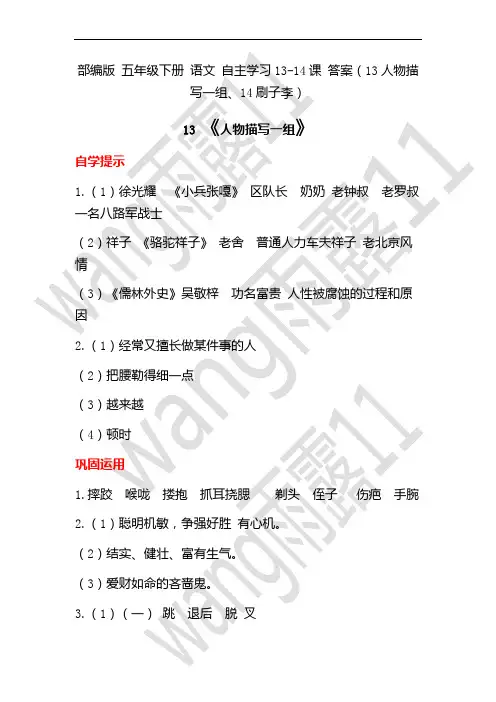 部编版 五年级下册 语文 自主学习 13-14 课 答案（13 人物描写一组、14 刷子李）

13 《人物描写一组》

自学提示

1.（1）徐光耀 《小兵张嘎》 区队长 奶奶 老钟叔 老罗叔 一名八路军战士

（2）祥子 《骆驼祥子》 老舍 普通人力车夫祥子 老北京风情

（3）《儒林外史》吴敬梓 功名富贵 人性被腐蚀的过程和原因

2.（1）经常又擅长做某件事的人

（2）把腰勒得细一点

（3）越来越

（4）顿时

巩固运用

1.摔跤 喉咙 搂抱 抓耳挠腮 剃头 侄子 伤疤 手腕

2.（1）聪明机敏，争强好胜 有心机。

（2）结实、健壮、富有生气。

（3）爱财如命的吝啬鬼。

3.（1）（一） 跳 退后 脱 叉

wang雨露11 wang雨露11 wang雨露11